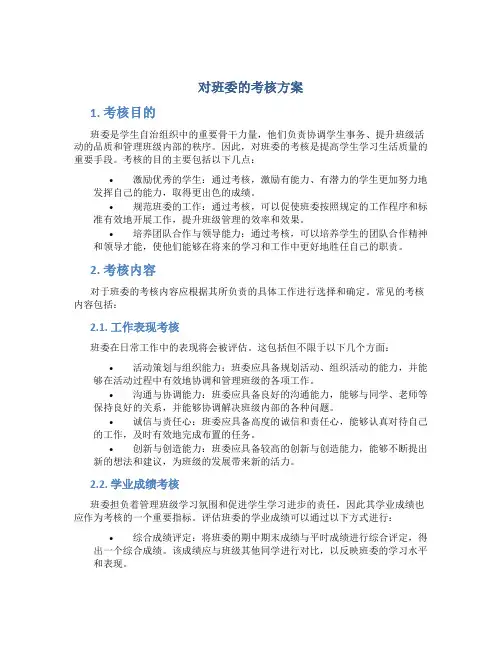 对班委的考核方案

1. 考核目的

班委是学生自治组织中的重要骨干力量，他们负责协调学生事务、提升班级活动的品质和管理班级内部的秩序。因此，对班委的考核是提高学生学习生活质量的重要手段。考核的目的主要包括以下几点：

• 激励优秀的学生：通过考核，激励有能力、有潜力的学生更加努力地发挥自己的能力，取得更出色的成绩。

• 规范班委的工作：通过考核，可以促使班委按照规定的工作程序和标准有效地开展工作，提升班级管理的效率和效果。

• 培养团队合作与领导能力：通过考核，可以培养学生的团队合作精神和领导才能，使他们能够在将来的学习和工作中更好地胜任自己的职责。

2. 考核内容

对于班委的考核内容应根据其所负责的具体工作进行选择和确定。常见的考核内容包括：

2.1. 工作表现考核

班委在日常工作中的表现将会被评估。这包括但不限于以下几个方面：

• 活动策划与组织能力：班委应具备规划活动、组织活动的能力，并能够在活动过程中有效地协调和管理班级的各项工作。

• 沟通与协调能力：班委应具备良好的沟通能力，能够与同学、老师等保持良好的关系，并能够协调解决班级内部的各种问题。

• 诚信与责任心：班委应具备高度的诚信和责任心，能够认真对待自己的工作，及时有效地完成布置的任务。

• 创新与创造能力：班委应具备较高的创新与创造能力，能够不断提出新的想法和建议，为班级的发展带来新的活力。

2.2. 学业成绩考核

班委担负着管理班级学习氛围和促进学生学习进步的责任，因此其学业成绩也应作为考核的一个重要指标。评估班委的学业成绩可以通过以下方式进行：

• 综合成绩评定：将班委的期中期末成绩与平时成绩进行综合评定，得出一个综合成绩。该成绩应与班级其他同学进行对比，以反映班委的学习水平和表现。